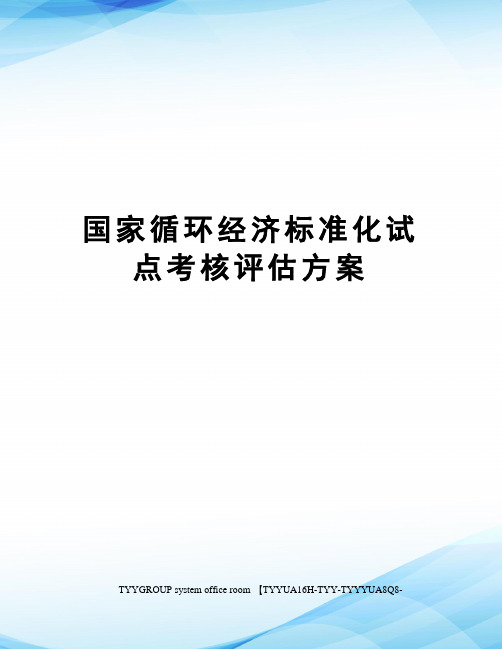 国家循环经济标准化试点考核评估方案

TYYGROUP system office room 【TYYUA16H-TYY-TYYYUA8Q8-